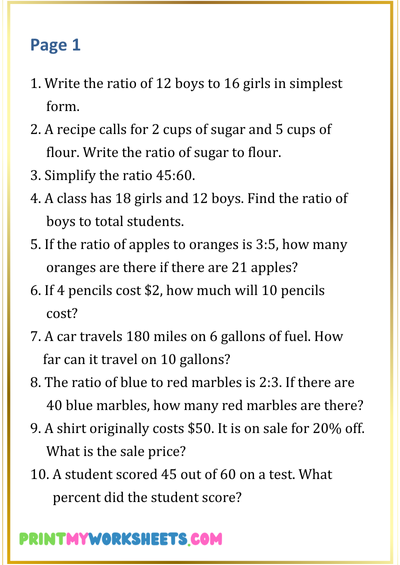 Page 1

1. Write the ratio of 12 boys to 16 girls in simplest form.

2. A recipe calls for 2 cups of sugar and 5 cups of flour. Write the ratio of sugar to flour.

3. Simplify the ratio 45:60.

4. A class has 18 girls and 12 boys. Find the ratio of boys to total students.

5. If the ratio of apples to oranges is 3:5, how many oranges are there if there are 21 apples?

6. If 4 pencils cost \$2, how much will 10 pencils cost?

7. A car travels 180 miles on 6 gallons of fuel. How far can it travel on 10 gallons?

8. The ratio of blue to red marbles is 2:3. If there are 40 blue marbles, how many red marbles are there?

9. A shirt originally costs \$50. It is on sale for 20% off. What is the sale price?

10. A student scored 45 out of 60 on a test. What percent did the student score?

PRINTMYWORKSHEETS.COM